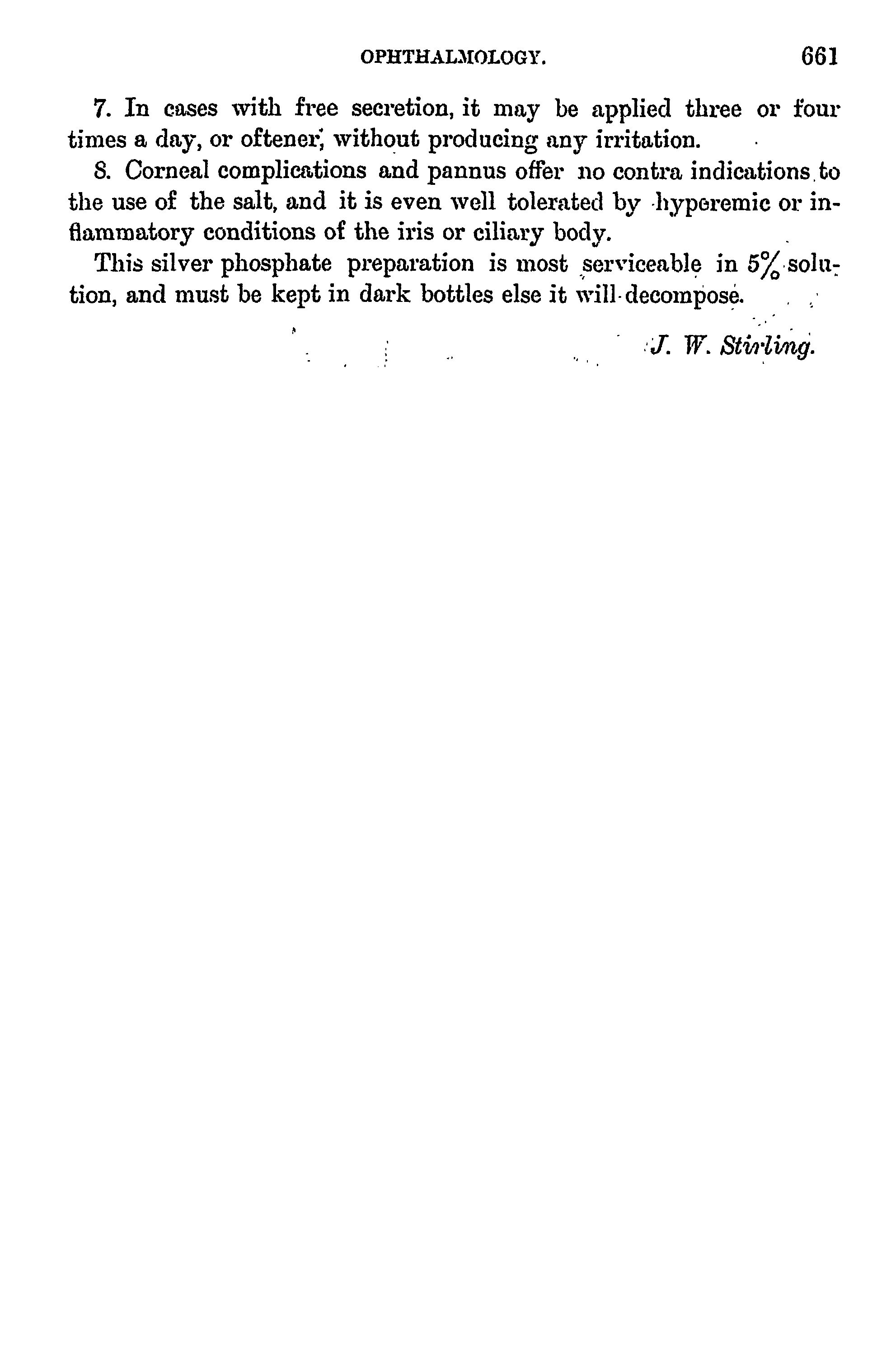 OPHTHALMOLOGY. 661

7. In cases with free secretion, it may be applied three or four times a day, or oftener, without producing any irritation.

8. Corneal complications and pannus offer no contra indications to the use of the salt, and it is even well tolerated by hyperemic or inflammatory conditions of the iris or ciliary body.

This silver phosphate preparation is most serviceable in 5% solution, and must be kept in dark bottles else it will decompose.

J. W. Stirling.